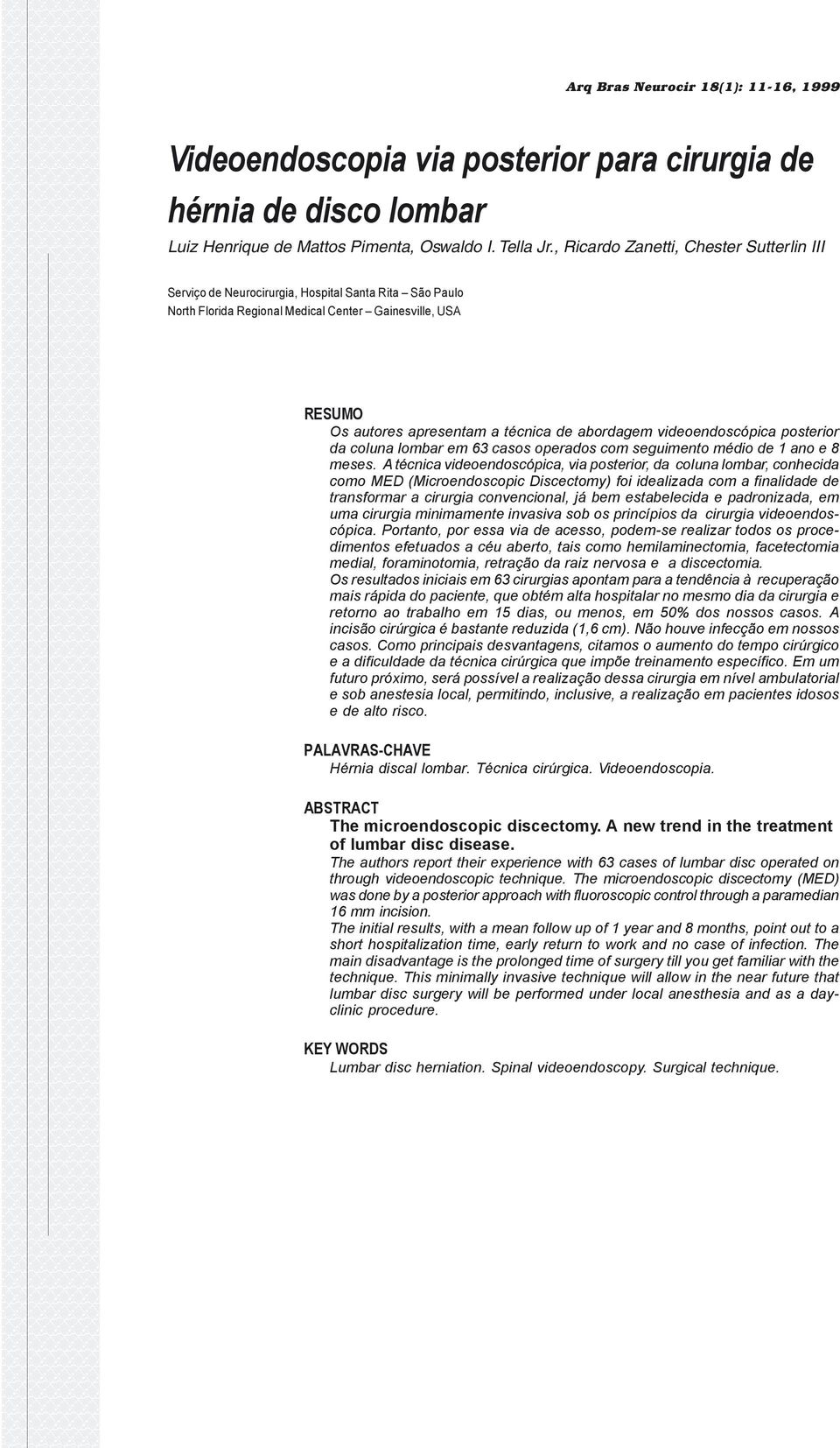 Arq Bras Neurocir 18(1): 11-16, 1999

Videoendoscopia via posterior para cirurgia de hérnia de disco lombar

Luiz Henrique de Mattos Pimenta, Oswaldo I. Tella Jr., Ricardo Zanetti, Chester Sutterlin III

Serviço de Neurocirurgia, Hospital Santa Rita – São Paulo
North Florida Regional Medical Center – Gainesville, USA

RESUMO
Os autores apresentam a técnica de abordagem videoendoscópica posterior da coluna lombar em 63 casos operados com seguimento médio de 1 ano e 8 meses. A técnica videoendoscópica, via posterior, da coluna lombar, conhecida como MED (Microendoscopic Discectomy) foi idealizada com a finalidade de transformar a cirurgia convencional, já bem estabelecida e padronizada, em uma cirurgia minimamente invasiva sob os princípios da cirurgia videoendoscópica. Portanto, por essa via de acesso, podem-se realizar todos os procedimentos efetuados a céu aberto, tais como hemilaminectomia, facetectomia medial, foraminotomia, retração da raiz nervosa e a discectomia.
Os resultados iniciais em 63 cirurgias apontam para a tendência à recuperação mais rápida do paciente, que obtém alta hospitalar no mesmo dia da cirurgia e retorno ao trabalho em 15 dias, ou menos, em 50% dos nossos casos. A incisão cirúrgica é bastante reduzida (1,6 cm). Não houve infecção em nossos casos. Como principais desvantagens, citamos o aumento do tempo cirúrgico e a dificuldade da técnica cirúrgica que impõe treinamento específico. Em um futuro próximo, será possível a realização dessa cirurgia em nível ambulatorial e sob anestesia local, permitindo, inclusive, a realização em pacientes idosos e de alto risco.

PALAVRAS-CHAVE
Hérnia discal lombar. Técnica cirúrgica. Videoendoscopia.

ABSTRACT
The microendoscopic discectomy. A new trend in the treatment of lumbar disc disease.
The authors report their experience with 63 cases of lumbar disc operated on through videoendoscopic technique. The microendoscopic discectomy (MED) was done by a posterior approach with fluoroscopic control through a paramedian 16 mm incision.
The initial results, with a mean follow up of 1 year and 8 months, point out to a short hospitalization time, early return to work and no case of infection. The main disadvantage is the prolonged time of surgery till you get familiar with the technique. This minimally invasive technique will allow in the near future that lumbar disc surgery will be performed under local anesthesia and as a day-clinic procedure.

KEY WORDS
Lumbar disc herniation. Spinal videoendoscopy. Surgical technique.